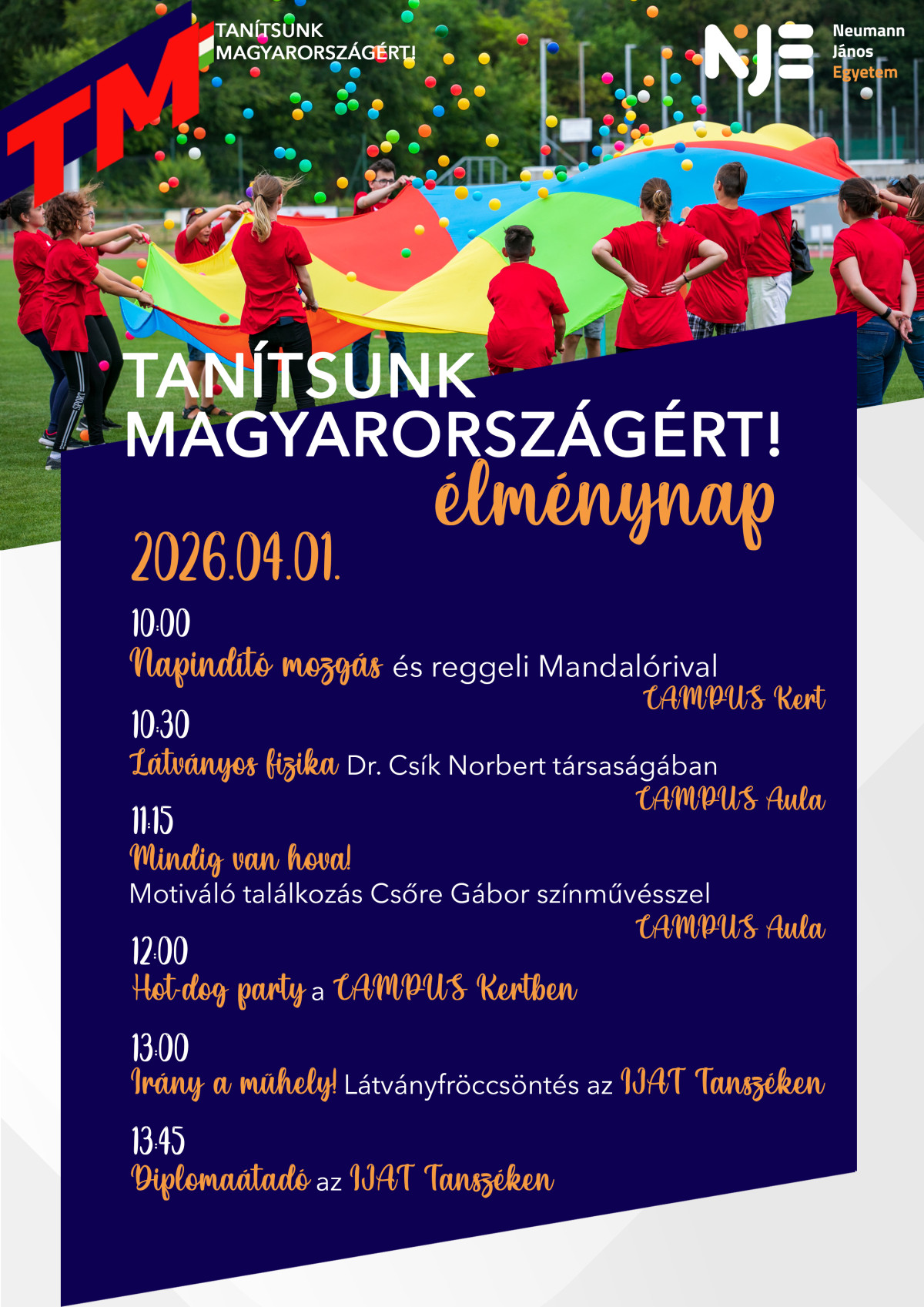 TM TANÍTSUNK MAGYARORSZÁGÉRT!

NJE Neumann János Egyetem

TANÍTSUNK MAGYARORSZÁGÉRT!
élménynap

2026.04.01.

10:00
Napindító mozgás és reggeli Mandalórival
CAMPUS Kert

10:30
Látványos fizika Dr. Csík Norbert társaságában
CAMPUS Aula

11:15
Mindig van hova!
Motiváló találkozás Csőre Gábor színművésszel
CAMPUS Aula

12:00
Hot-dog party a CAMPUS Kertben

13:00
Irány a műhely! Látványfröccsöntés az IJAT Tanszéken

13:45
Diplomaátadó az IJAT Tanszéken